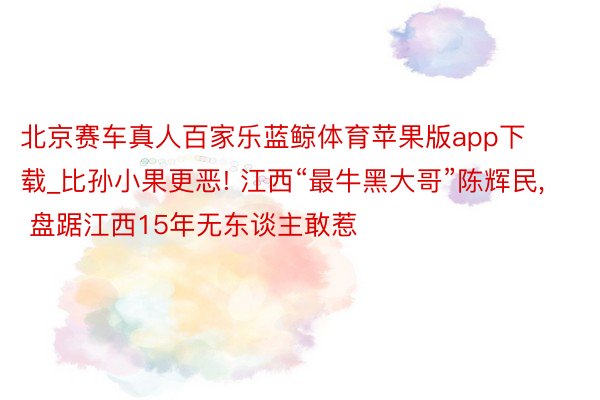 北京赛车真人百家乐蓝鲸体育苹果版app下载_比孙小果更恶! 江西“最牛黑大哥”陈辉民, 盘踞江西15年无东谈主敢惹